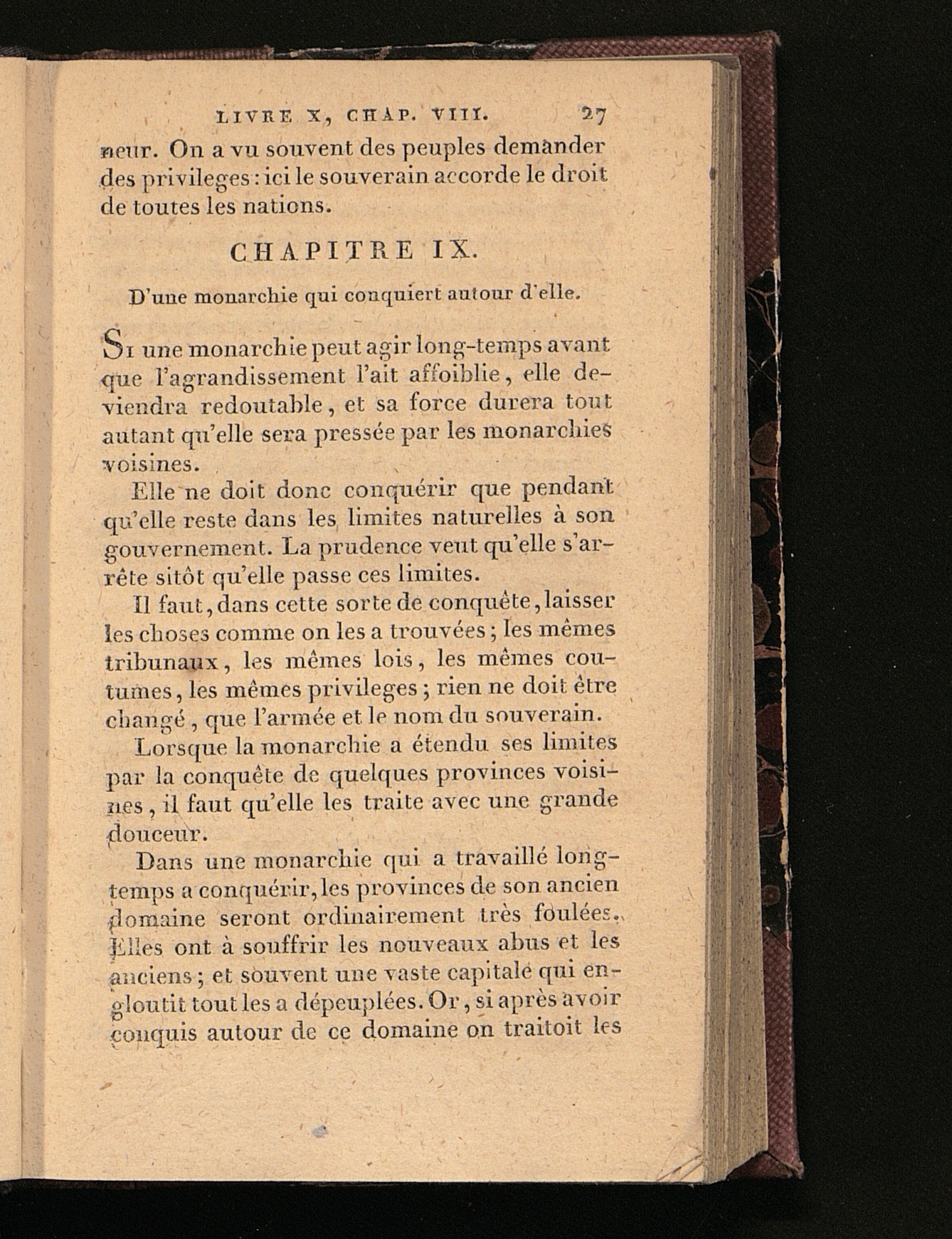 LIVRE X, CHAP. VIII. 27

neur. On a vu souvent des peuples demander des privileges : ici le souverain accorde le droit de toutes les nations.

CHAPITRE IX.

D'une monarchie qui conquiert autour d'elle.

Si une monarchie peut agir long-temps avant que l'agrandissement l'ait affoiblie, elle deviendra redoutable, et sa force durera tout autant qu'elle sera pressée par les monarchies voisines.

Elle ne doit donc conquérir que pendant qu'elle reste dans les limites naturelles à son gouvernement. La prudence veut qu'elle s'arrête sitôt qu'elle passe ces limites.

Il faut, dans cette sorte de conquête, laisser les choses comme on les a trouvées ; les mêmes tribunaux, les mêmes lois, les mêmes coutumes, les mêmes privileges ; rien ne doit être changé, que l'armée et le nom du souverain.

Lorsque la monarchie a étendu ses limites par la conquête de quelques provinces voisines, il faut qu'elle les traite avec une grande douceur.

Dans une monarchie qui a travaillé long-temps a conquérir, les provinces de son ancien domaine seront ordinairement très foulées. Elles ont à souffrir les nouveaux abus et les anciens ; et souvent une vaste capitale qui engloutit tout les a dépeuplées. Or, si après avoir conquis autour de ce domaine on traitoit les